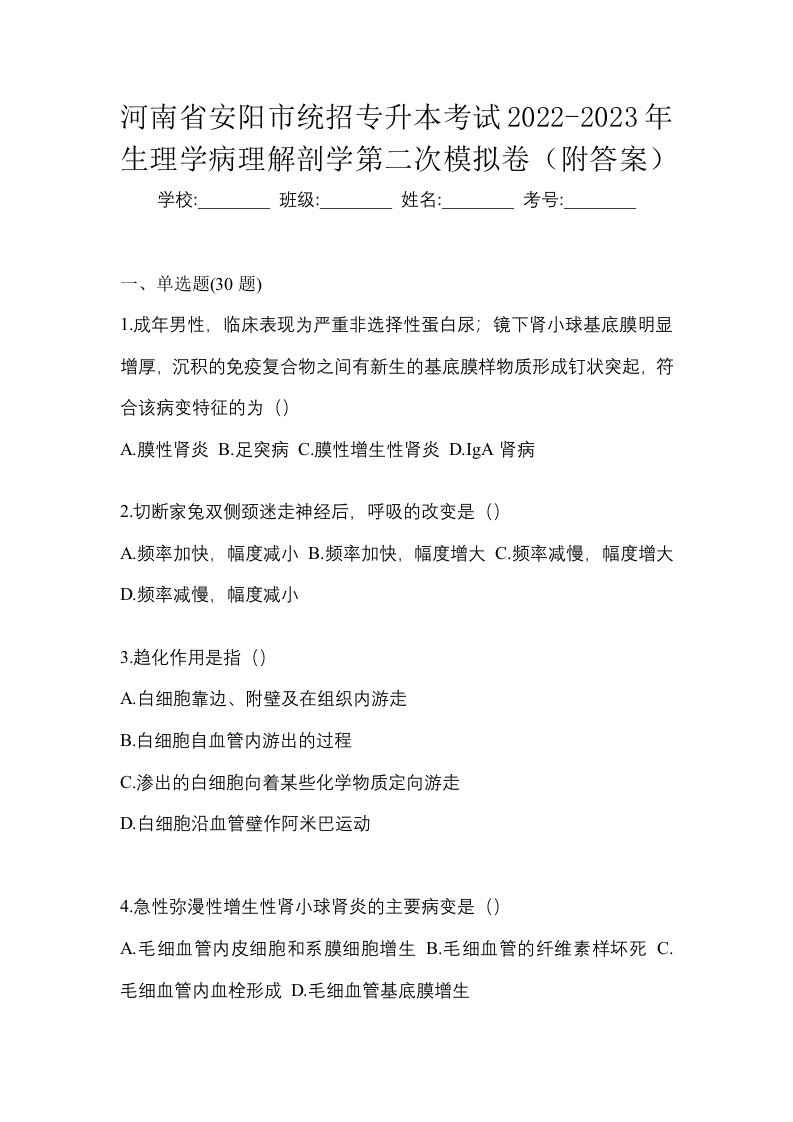 河南省安阳市统招专升本考试2022-2023年生理学病理解剖学第二次模拟卷（附答案）

学校:________ 班级:________ 姓名:________ 考号:________

一、单选题(30 题)

1.成年男性，临床表现为严重非选择性蛋白尿；镜下肾小球基底膜明显增厚，沉积的免疫复合物之间有新生的基底膜样物质形成钉状突起，符合该病变特征的为（）

A.膜性肾炎 B.足突病 C.膜性增生性肾炎 D.IgA 肾病

2.切断家兔双侧颈迷走神经后，呼吸的改变是（）

A.频率加快，幅度减小 B.频率加快，幅度增大 C.频率减慢，幅度增大 D.频率减慢，幅度减小

3.趋化作用是指（）

A.白细胞靠边、附壁及在组织内游走

B.白细胞自血管内游出的过程

C.渗出的白细胞向着某些化学物质定向游走

D.白细胞沿血管壁作阿米巴运动

4.急性弥漫性增生性肾小球肾炎的主要病变是（）

A.毛细血管内皮细胞和系膜细胞增生 B.毛细血管的纤维素样坏死 C.毛细血管内血栓形成 D.毛细血管基底膜增生